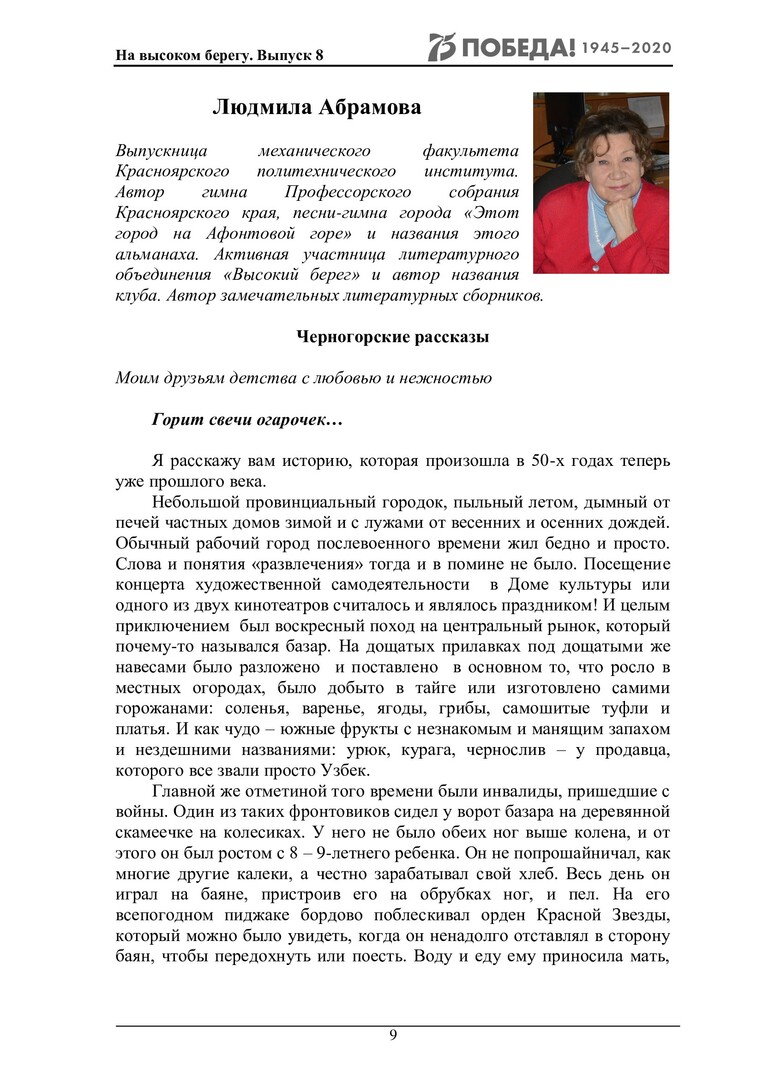 На высоком берегу. Выпуск 8

75 ПОБЕДА! 1945–2020

Людмила Абрамова

Выпускница механического факультета Красноярского политехнического института. Автор гимна Профессорского собрания Красноярского края, песни-гимна города «Этот город на Афонтовой горе» и названия этого альманаха. Активная участница литературного объединения «Высокий берег» и автор названия клуба. Автор замечательных литературных сборников.

Черногорские рассказы

Моим друзьям детства с любовью и нежностью

Горит свечи огарочек…

Я расскажу вам историю, которая произошла в 50-х годах теперь уже прошлого века.

Небольшой провинциальный городок, пыльный летом, дымный от печей частных домов зимой и с лужами от весенних и осенних дождей. Обычный рабочий город послевоенного времени жил бедно и просто. Слова и понятия «развлечения» тогда и в помине не было. Посещение концерта художественной самодеятельности в Доме культуры или одного из двух кинотеатров считалось и являлось праздником! И целым приключением был воскресный поход на центральный рынок, который почему-то назывался базар. На дощатых прилавках под дощатыми же навесами было разложено и поставлено в основном то, что росло в местных огородах, было добыто в тайге или изготовлено самими горожанами: соленья, варенье, ягоды, грибы, самошитые туфли и платья. И как чудо – южные фрукты с незнакомым и манящим запахом и нездешними названиями: урюк, курага, чернослив – у продавца, которого все звали просто Узбек.

Главной же отметиной того времени были инвалиды, пришедшие с войны. Один из таких фронтовиков сидел у ворот базара на деревянной скамеечке на колесиках. У него не было обеих ног выше колена, и от этого он был ростом с 8 – 9-летнего ребенка. Он не попрошайничал, как многие другие калеки, а честно зарабатывал свой хлеб. Весь день он играл на баяне, пристроив его на обрубках ног, и пел. На его всепогодном пиджаке бордово поблескивал орден Красной Звезды, который можно было увидеть, когда он ненадолго отставлял в сторону баян, чтобы передохнуть или поесть. Воду и еду ему приносила мать,

9